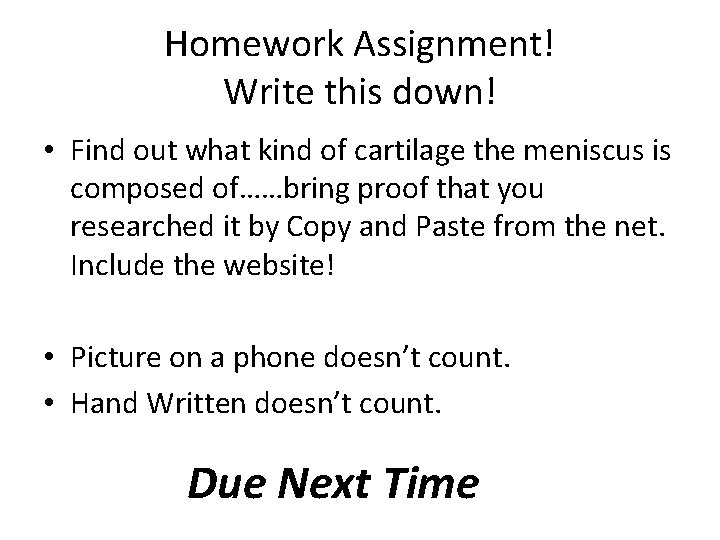 Homework Assignment!
Write this down!

• Find out what kind of cartilage the meniscus is composed of……bring proof that you researched it by Copy and Paste from the net. Include the website!

• Picture on a phone doesn't count.
• Hand Written doesn't count.

Due Next Time